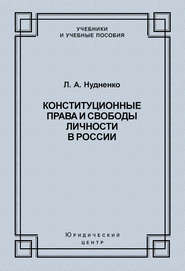 УЧЕБНИКИ
И УЧЕБНЫЕ ПОСОБИЯ

Л. А. Нудненко

КОНСТИТУЦИОННЫЕ ПРАВА И СВОБОДЫ ЛИЧНОСТИ В РОССИИ

Юридический центр